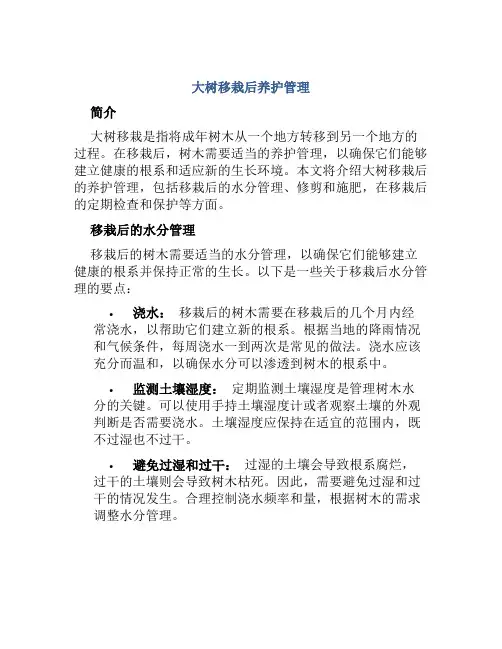 大树移栽后养护管理

简介

大树移栽是指将成年树木从一个地方转移到另一个地方的过程。在移栽后，树木需要适当的养护管理，以确保它们能够建立健康的根系和适应新的生长环境。本文将介绍大树移栽后的养护管理，包括移栽后的水分管理、修剪和施肥，在移栽后的定期检查和保护等方面。

移栽后的水分管理

移栽后的树木需要适当的水分管理，以确保它们能够建立健康的根系并保持正常的生长。以下是一些关于移栽后水分管理的要点：

• 浇水： 移栽后的树木需要在移栽后的几个月内经常浇水，以帮助它们建立新的根系。根据当地的降雨情况和气候条件，每周浇水一到两次是常见的做法。浇水应该充分而温和，以确保水分可以渗透到树木的根系中。

• 监测土壤湿度： 定期监测土壤湿度是管理树木水分的关键。可以使用手持土壤湿度计或者观察土壤的外观判断是否需要浇水。土壤湿度应保持在适宜的范围内，既不过湿也不过干。

• 避免过湿和过干： 过湿的土壤会导致根系腐烂，过干的土壤则会导致树木枯死。因此，需要避免过湿和过干的情况发生。合理控制浇水频率和量，根据树木的需求调整水分管理。